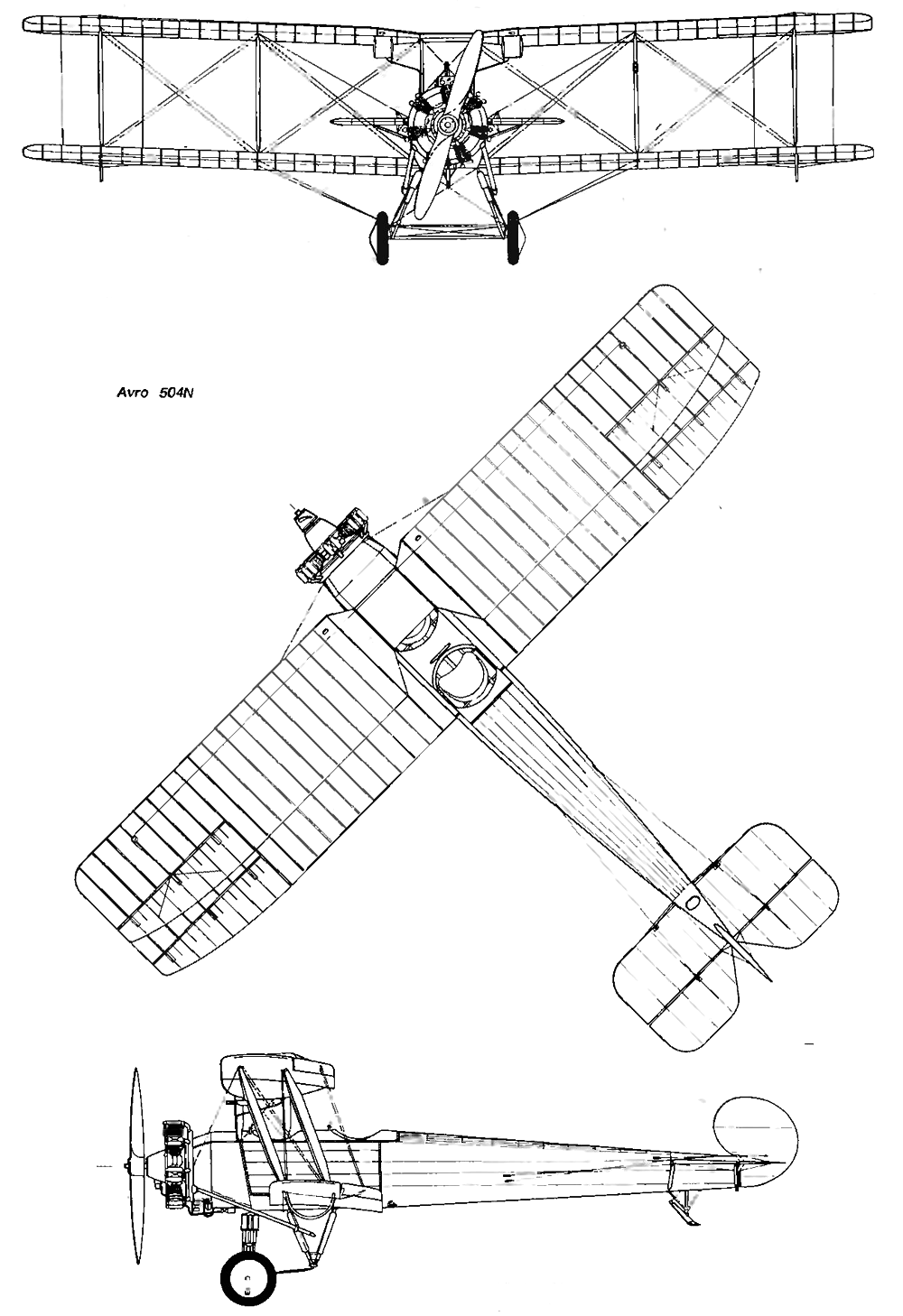 Avro 504N